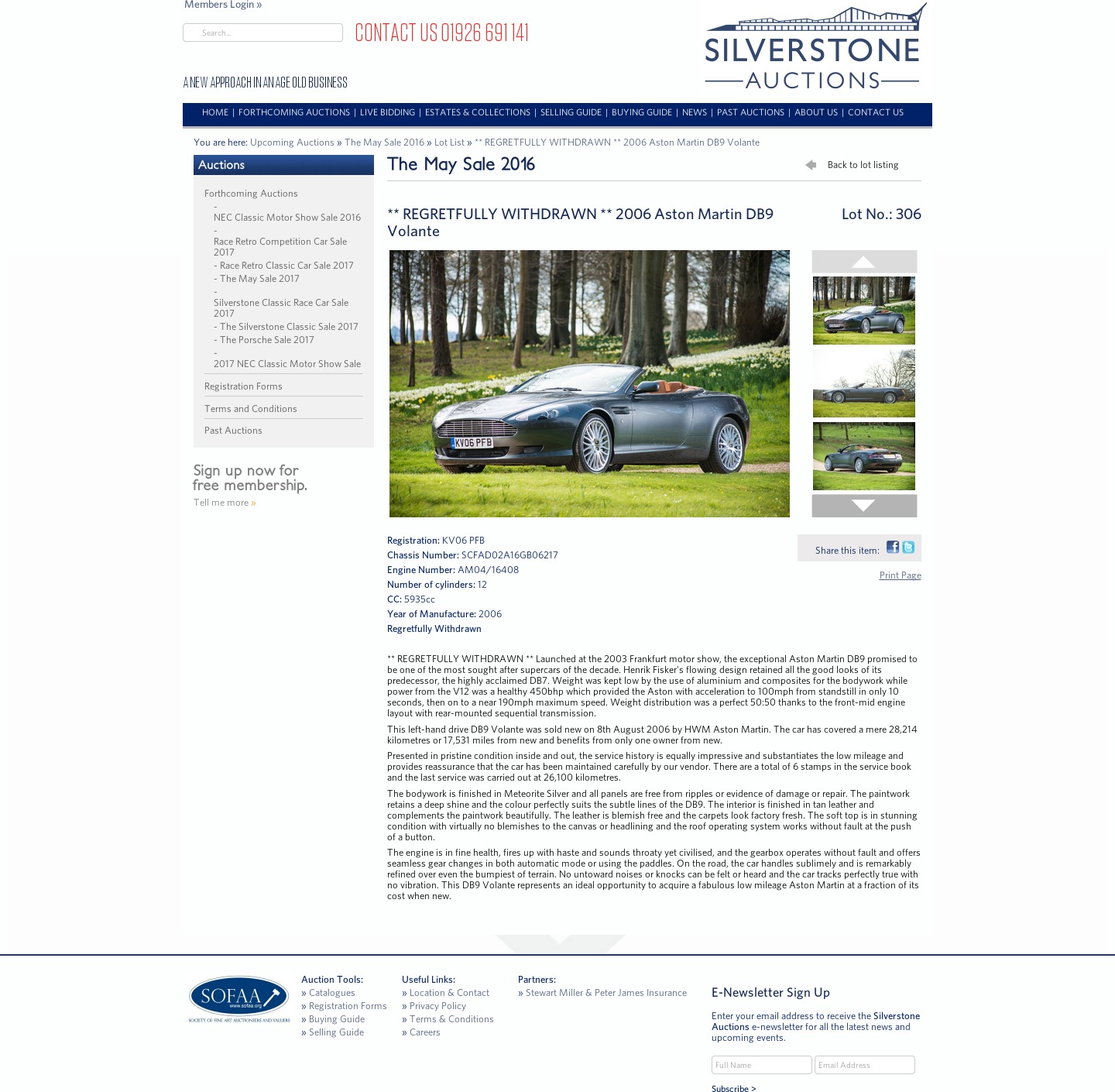 Members Login »

Search...

CONTACT US 01926 691 141

A NEW APPROACH IN AN AGE OLD BUSINESS

SILVERSTONE AUCTIONS

HOME | FORTHCOMING AUCTIONS | LIVE BIDDING | ESTATES & COLLECTIONS | SELLING GUIDE | BUYING GUIDE | NEWS | PAST AUCTIONS | ABOUT US | CONTACT US

You are here: Upcoming Auctions » The May Sale 2016 » Lot List » ** REGRETFULLY WITHDRAWN ** 2006 Aston Martin DB9 Volante

Auctions

Forthcoming Auctions
- NEC Classic Motor Show Sale 2016
- Race Retro Competition Car Sale 2017
- Race Retro Classic Car Sale 2017
- The May Sale 2017
- Silverstone Classic Race Car Sale 2017
- The Silverstone Classic Sale 2017
- The Porsche Sale 2017
- 2017 NEC Classic Motor Show Sale

Registration Forms

Terms and Conditions

Past Auctions

Sign up now for free membership.

Tell me more »

The May Sale 2016

Back to lot listing

** REGRETFULLY WITHDRAWN ** 2006 Aston Martin DB9 Volante

Lot No.: 306

KV06 PFB

Registration: KV06 PFB
Chassis Number: SCFAD02A16GB06217
Engine Number: AM04/16408
Number of cylinders: 12
CC: 5935cc
Year of Manufacture: 2006
Regretfully Withdrawn

Share this item:

Print Page

** REGRETFULLY WITHDRAWN ** Launched at the 2003 Frankfurt motor show, the exceptional Aston Martin DB9 promised to be one of the most sought after supercars of the decade. Henrik Fisker's flowing design retained all the good looks of its predecessor, the highly acclaimed DB7. Weight was kept low by the use of aluminium and composites for the bodywork while power from the V12 was a healthy 450bhp which provided the Aston with acceleration to 100mph from standstill in only 10 seconds, then on to a near 190mph maximum speed. Weight distribution was a perfect 50:50 thanks to the front-mid engine layout with rear-mounted sequential transmission.

This left-hand drive DB9 Volante was sold new on 8th August 2006 by HWM Aston Martin. The car has covered a mere 28,214 kilometres or 17,531 miles from new and benefits from only one owner from new.

Presented in pristine condition inside and out, the service history is equally impressive and substantiates the low mileage and provides reassurance that the car has been maintained carefully by our vendor. There are a total of 6 stamps in the service book and the last service was carried out at 26,100 kilometres.

The bodywork is finished in Meteorite Silver and all panels are free from ripples or evidence of damage or repair. The paintwork retains a deep shine and the colour perfectly suits the subtle lines of the DB9. The interior is finished in tan leather and complements the paintwork beautifully. The leather is blemish free and the carpets look factory fresh. The soft top is in stunning condition with virtually no blemishes to the canvas or headlining and the roof operating system works without fault at the push of a button.

The engine is in fine health, fires up with haste and sounds throaty yet civilised, and the gearbox operates without fault and offers seamless gear changes in both automatic mode or using the paddles. On the road, the car handles sublimely and is remarkably refined over even the bumpiest of terrain. No untoward noises or knocks can be felt or heard and the car tracks perfectly true with no vibration. This DB9 Volante represents an ideal opportunity to acquire a fabulous low mileage Aston Martin at a fraction of its cost when new.

SOFAA www.sofaa.org SOCIETY OF FINE ART AUCTIONEERS AND VALUERS

Auction Tools:
» Catalogues
» Registration Forms
» Buying Guide
» Selling Guide

Useful Links:
» Location & Contact
» Privacy Policy
» Terms & Conditions
» Careers

Partners:
» Stewart Miller & Peter James Insurance

E-Newsletter Sign Up

Enter your email address to receive the Silverstone Auctions e-newsletter for all the latest news and upcoming events.

Full Name
Email Address

Subscribe >